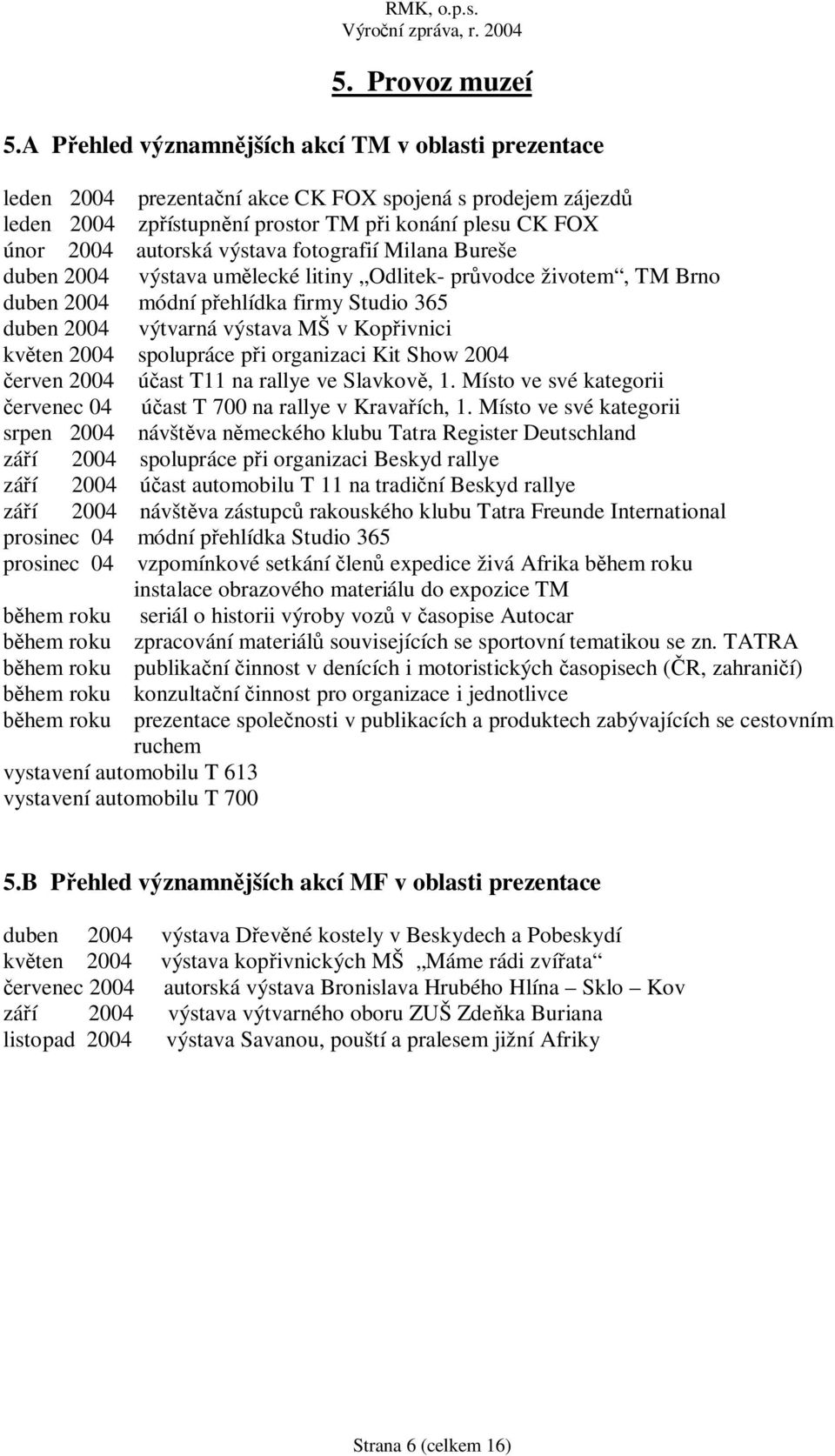 RMK, o.p.s.
Výroční zpráva, r. 2004

5. Provoz muzeí

5.A Přehled významnějších akcí TM v oblasti prezentace

leden 2004 prezentační akce CK FOX spojená s prodejem zájezdů
leden 2004 zpřístupnění prostor TM při konání plesu CK FOX
únor 2004 autorská výstava fotografií Milana Bureše
duben 2004 výstava umělecké litiny „Odlitek- průvodce životem“, TM Brno
duben 2004 módní přehlídka firmy Studio 365
duben 2004 výtvarná výstava MŠ v Kopřivnici
květen 2004 spolupráce při organizaci Kit Show 2004
červen 2004 účast T11 na rallye ve Slavkově, 1. Místo ve své kategorii
červenec 04 účast T 700 na rallye v Kravařích, 1. Místo ve své kategorii
srpen 2004 návštěva německého klubu Tatra Register Deutschland
září 2004 spolupráce při organizaci Beskyd rallye
září 2004 účast automobilu T 11 na tradiční Beskyd rallye
září 2004 návštěva zástupců rakouského klubu Tatra Freunde International
prosinec 04 módní přehlídka Studio 365
prosinec 04 vzpomínkové setkání členů expedice živá Afrika během roku instalace obrazového materiálu do expozice TM
během roku seriál o historii výroby vozů v časopise Autocar
během roku zpracování materiálů souvisejících se sportovní tematikou se zn. TATRA
během roku publikační činnost v denících i motoristických časopisech (ČR, zahraničí)
během roku konzultační činnost pro organizace i jednotlivce
během roku prezentace společnosti v publikacích a produktech zabývajících se cestovním ruchem
vystavení automobilu T 613
vystavení automobilu T 700

5.B Přehled významnějších akcí MF v oblasti prezentace

duben 2004 výstava Dřevěné kostely v Beskydech a Pobeskydí
květen 2004 výstava kopřivnických MŠ „Máme rádi zvířata“
červenec 2004 autorská výstava Bronislava Hrubého Hlína – Sklo – Kov
září 2004 výstava výtvarného oboru ZUŠ Zdeňka Buriana
listopad 2004 výstava Savanou, pouští a pralesem jižní Afriky

Strana 6 (celkem 16)